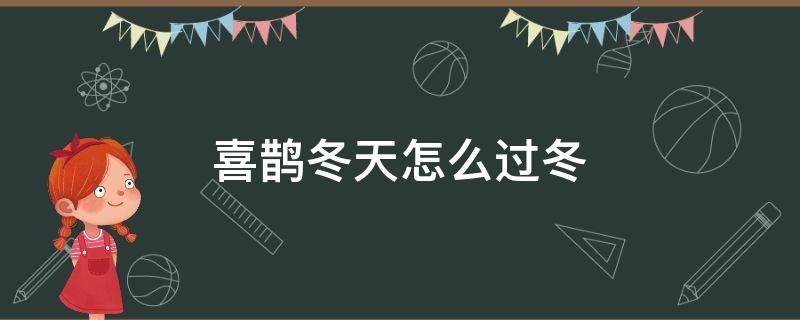 喜鹊冬天怎么过冬